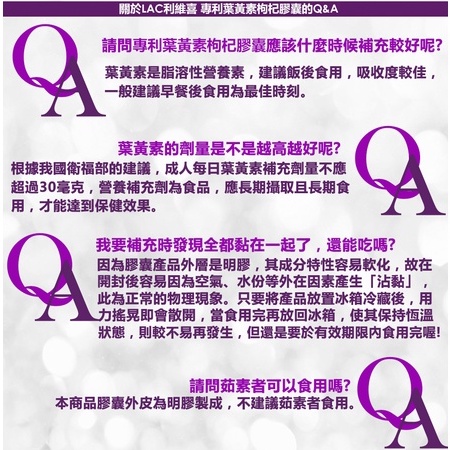 關於LAC利維喜 專利葉黃素枸杞膠囊的Q&A

QA

請問專利葉黃素枸杞膠囊應該什麼時候補充較好呢?

葉黃素是脂溶性營養素，建議飯後食用，吸收度較佳，一般建議早餐後食用為最佳時刻。

QA

葉黃素的劑量是不是越高越好呢?

根據我國衛福部的建議，成人每日葉黃素補充劑量不應超過30毫克，營養補充劑為食品，應長期攝取且長期食用，才能達到保健效果。

QA

我要補充時發現全都黏在一起了，還能吃嗎?

因為膠囊產品外層是明膠，其成分特性容易軟化，故在開封後容易因為空氣、水份等外在因素產生「沾黏」，此為正常的物理現象。只要將產品放置冰箱冷藏後，用力搖晃即會散開，當食用完再放回冰箱，使其保持恆溫狀態，則較不易再發生，但還是要於有效期限內食用完喔!

QA

請問茹素者可以食用嗎?

本商品膠囊外皮為明膠製成，不建議茹素者食用。